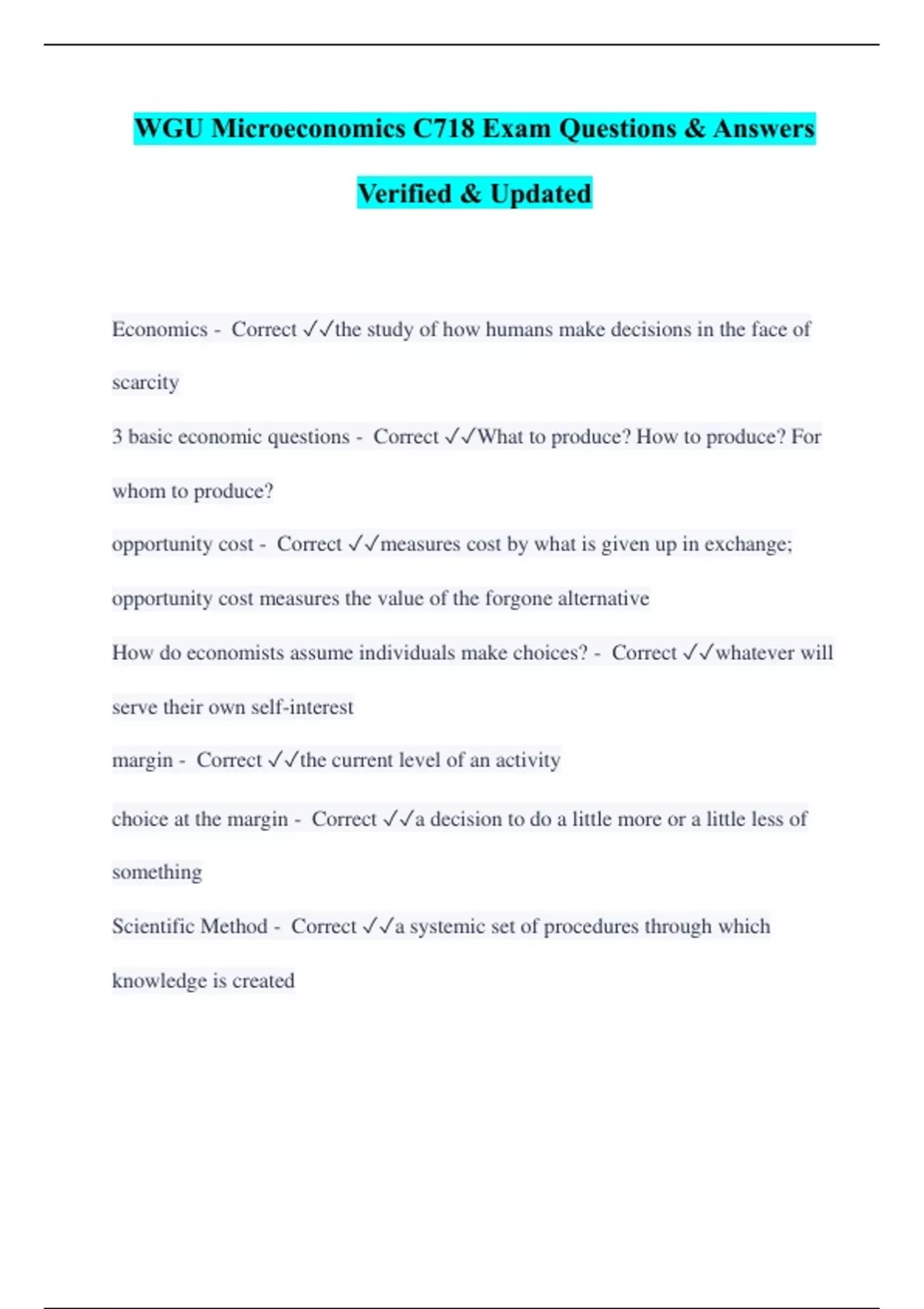 WGU Microeconomics C718 Exam Questions & Answers

Verified & Updated

Economics - Correct ✓✓the study of how humans make decisions in the face of scarcity

3 basic economic questions - Correct ✓✓What to produce? How to produce? For whom to produce?

opportunity cost - Correct ✓✓measures cost by what is given up in exchange; opportunity cost measures the value of the forgone alternative

How do economists assume individuals make choices? - Correct ✓✓whatever will serve their own self-interest

margin - Correct ✓✓the current level of an activity

choice at the margin - Correct ✓✓a decision to do a little more or a little less of something

Scientific Method - Correct ✓✓a systemic set of procedures through which knowledge is created